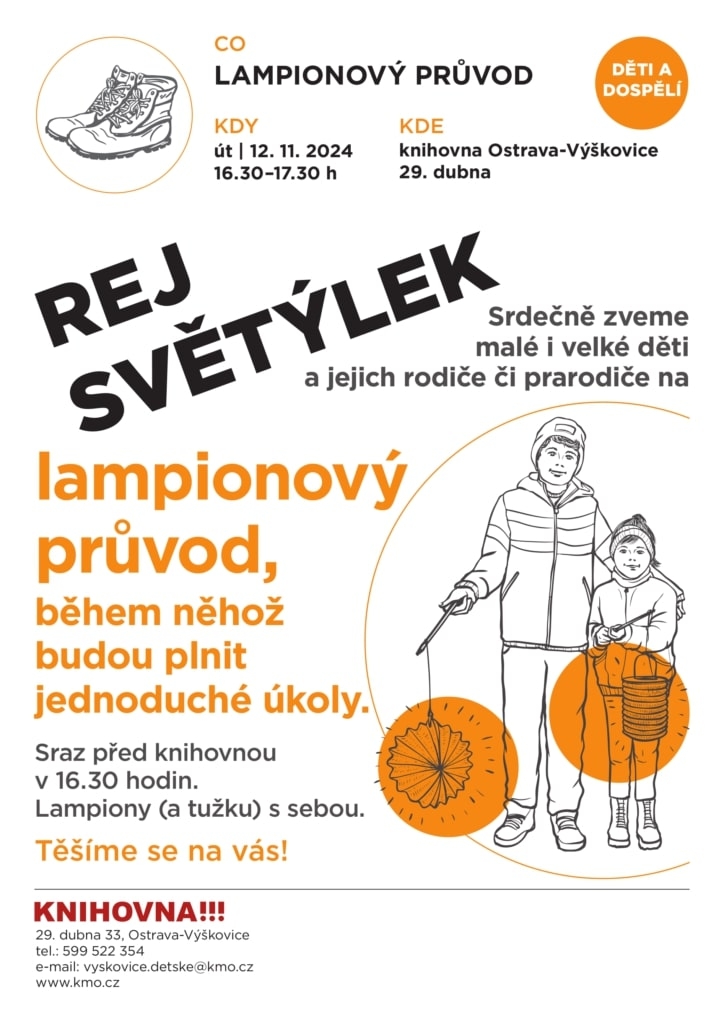 CO
LAMPIONOVÝ PRŮVOD

DĚTI A DOSPĚLÍ

KDY
út | 12. 11. 2024
16.30–17.30 h

KDE
knihovna Ostrava-Výškovice
29. dubna

REJ SVĚTÝLEK

Srdečně zveme malé i velké děti a jejich rodiče či prarodiče na

lampionový průvod, během něhož budou plnit jednoduché úkoly.

Sraz před knihovnou v 16.30 hodin.
Lampiony (a tužku) s sebou.

Těšíme se na vás!

KNIHOVNA!!!
29. dubna 33, Ostrava-Výškovice
tel.: 599 522 354
e-mail: vyskovice.detske@kmo.cz
www.kmo.cz